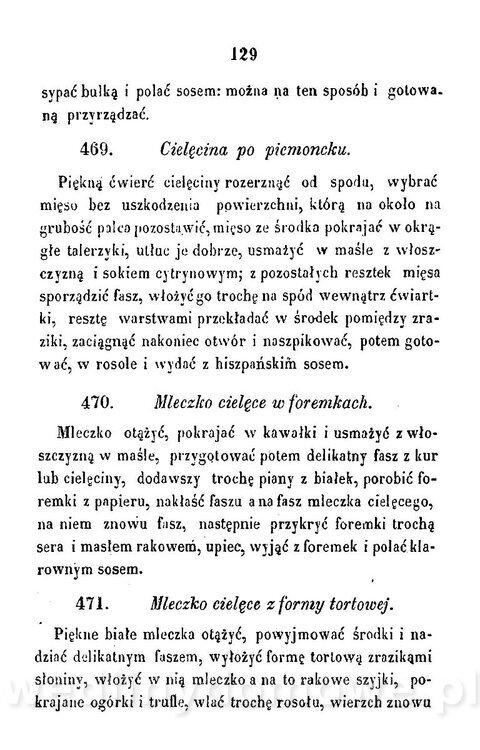 129

sypać bułką i polać sosem: można na ten sposób i gotowaną przyrządzać.

469. Cielęcina po piemoncku.

Piękną ćwierć cielęciny rozerznąć od spodu, wybrać mięso bez uszkodzenia powierzchni, którą na około na grubość palca pozostawić, mięso ze środka pokrajać w okrągłe talerzyki, utłuc je dobrze, usmażyć w maśle z włoszczyzną i sokiem cytrynowym; z pozostałych resztek mięsa sporządzić fasz, włożyć go trochę na spód wewnątrz ćwiartki, resztę warstwami przekładać w środek pomiędzy zraziki, zaciągnąć nakoniec otwór i naszpikować, potem gotować, w rosole i wydać z hiszpańskim sosem.

470. Mleczko cielęce w foremkach.

Mleczko otążyć, pokrajać w kawałki i usmażyć z włoszczyzną w maśle, przygotować potem delikatny fasz z kur lub cielęciny, dodawszy trochę piany z białek, porobić foremki z papieru, nakłaść faszu a na fasz mleczka cielęcego, na niem znowu fasz, następnie przykryć foremki trochą sera i masłem rakowem, upiec, wyjąć z foremek i polać klarownym sosem.

471. Mleczko cielęce z formy tortowej.

Piękne białe mleczka otążyć, powyjmować środki i nadziać delikatnym faszem, wyłożyć formę tortową zrazikami słoniny, włożyć w nią mleczko a na to rakowe szyjki, pokrajane ogórki i trufle, wlać trochę rosołu, wierzch znowu